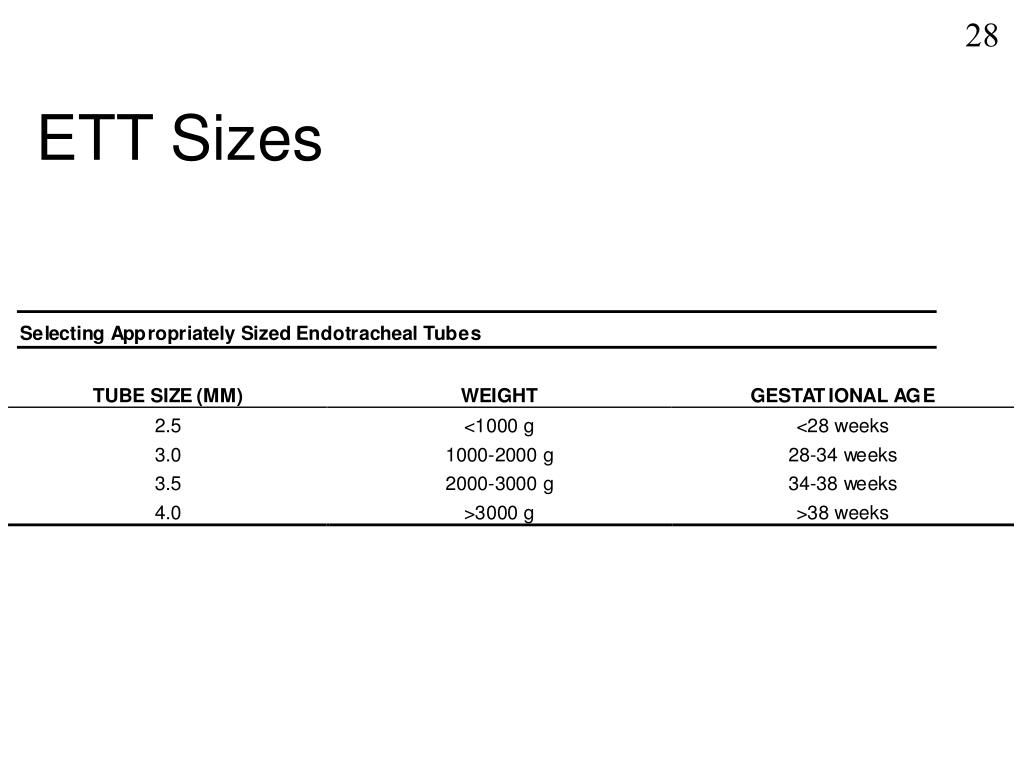 28

ETT Sizes

Selecting Appropriately Sized Endotracheal Tubes

| TUBE SIZE (MM) | WEIGHT | GESTATIONAL AGE |
|---|---|---|
| 2.5 | <1000 g | <28 weeks |
| 3.0 | 1000-2000 g | 28-34 weeks |
| 3.5 | 2000-3000 g | 34-38 weeks |
| 4.0 | >3000 g | >38 weeks |